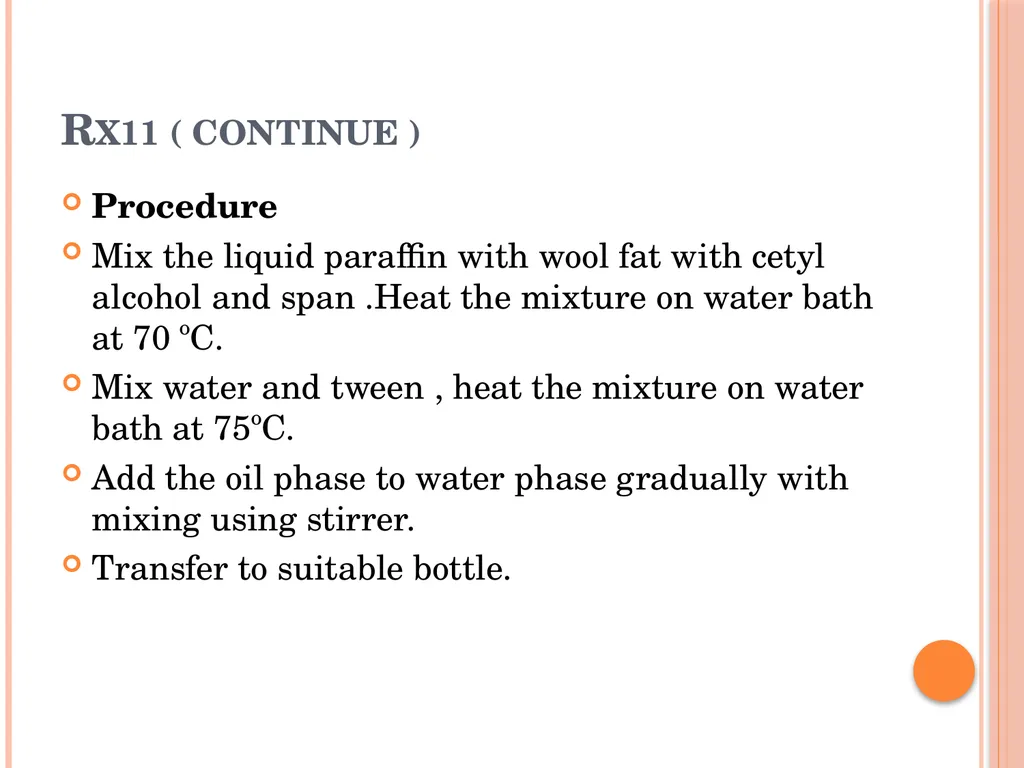 RX11 ( CONTINUE )

Procedure

Mix the liquid paraffin with wool fat with cetyl alcohol and span .Heat the mixture on water bath at 70 ºC.

Mix water and tween , heat the mixture on water bath at 75ºC.

Add the oil phase to water phase gradually with mixing using stirrer.

Transfer to suitable bottle.